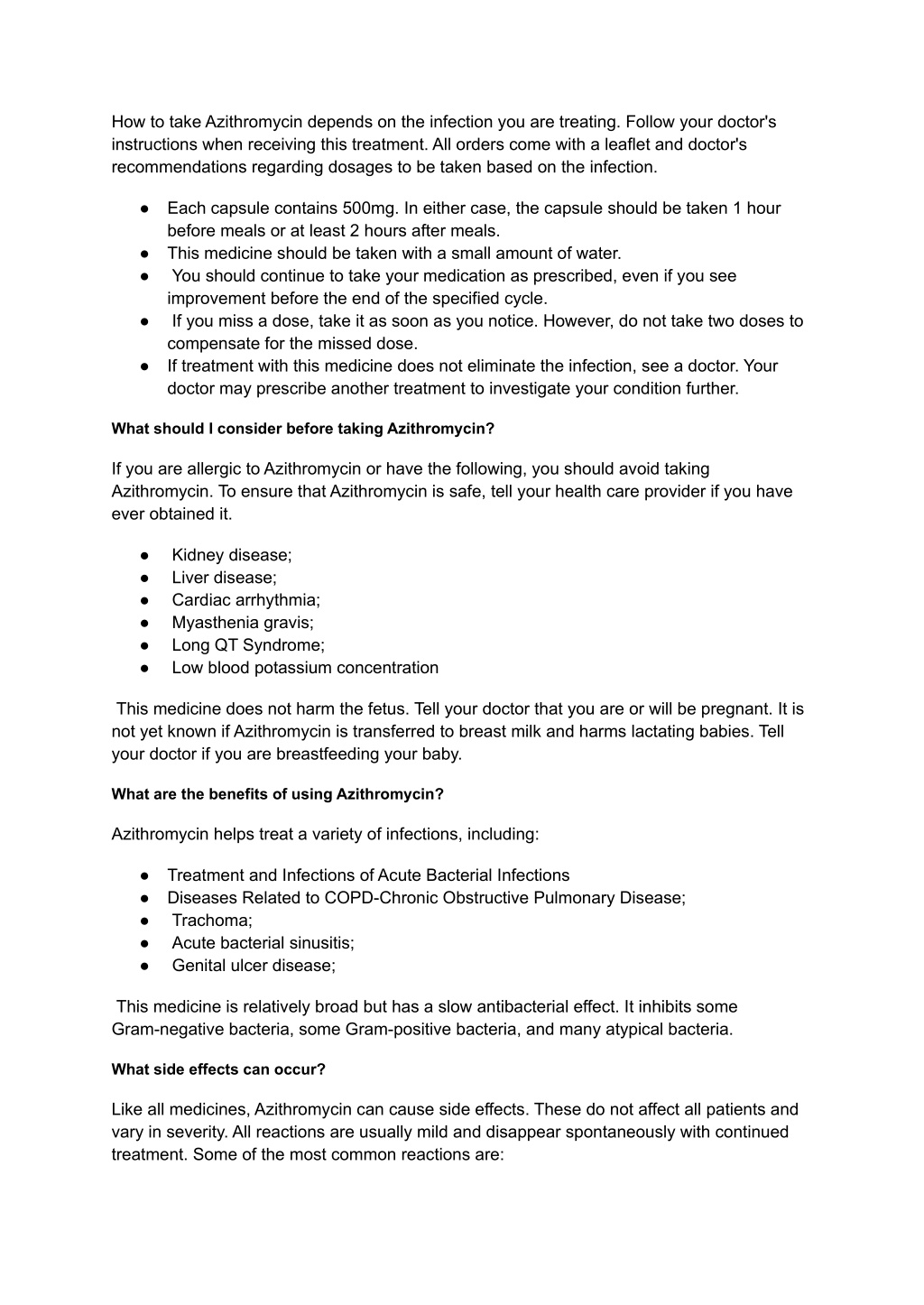 How to take Azithromycin depends on the infection you are treating. Follow your doctor's instructions when receiving this treatment. All orders come with a leaflet and doctor's recommendations regarding dosages to be taken based on the infection.

● Each capsule contains 500mg. In either case, the capsule should be taken 1 hour before meals or at least 2 hours after meals.
● This medicine should be taken with a small amount of water.
● You should continue to take your medication as prescribed, even if you see improvement before the end of the specified cycle.
● If you miss a dose, take it as soon as you notice. However, do not take two doses to compensate for the missed dose.
● If treatment with this medicine does not eliminate the infection, see a doctor. Your doctor may prescribe another treatment to investigate your condition further.

What should I consider before taking Azithromycin?

If you are allergic to Azithromycin or have the following, you should avoid taking Azithromycin. To ensure that Azithromycin is safe, tell your health care provider if you have ever obtained it.

● Kidney disease;
● Liver disease;
● Cardiac arrhythmia;
● Myasthenia gravis;
● Long QT Syndrome;
● Low blood potassium concentration

This medicine does not harm the fetus. Tell your doctor that you are or will be pregnant. It is not yet known if Azithromycin is transferred to breast milk and harms lactating babies. Tell your doctor if you are breastfeeding your baby.

What are the benefits of using Azithromycin?

Azithromycin helps treat a variety of infections, including:

● Treatment and Infections of Acute Bacterial Infections
● Diseases Related to COPD-Chronic Obstructive Pulmonary Disease;
● Trachoma;
● Acute bacterial sinusitis;
● Genital ulcer disease;

This medicine is relatively broad but has a slow antibacterial effect. It inhibits some Gram-negative bacteria, some Gram-positive bacteria, and many atypical bacteria.

What side effects can occur?

Like all medicines, Azithromycin can cause side effects. These do not affect all patients and vary in severity. All reactions are usually mild and disappear spontaneously with continued treatment. Some of the most common reactions are: